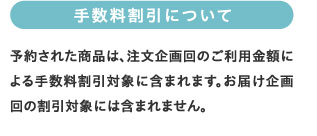 手数料割引について

予約された商品は、注文企画回のご利用金額による手数料割引対象に含まれます。お届け企画回の割引対象には含まれません。